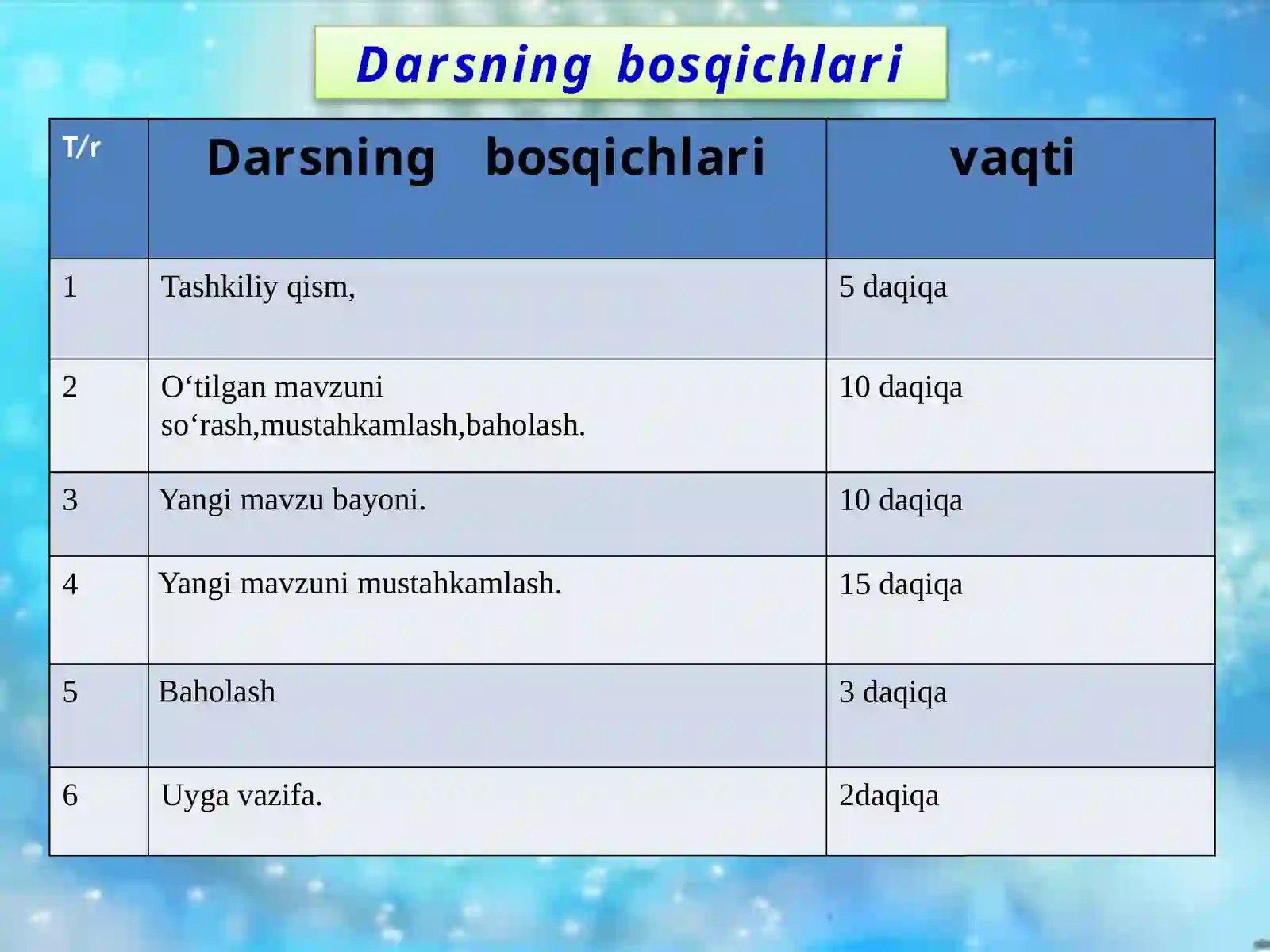 Darsning bosqichlari

| T/r | Darsning bosqichlari | vaqti |
|---|---|---|
| 1 | Tashkiliy qism, | 5 daqiqa |
| 2 | O‘tilgan mavzuni so‘rash,mustahkamlash,baholash. | 10 daqiqa |
| 3 | Yangi mavzu bayoni. | 10 daqiqa |
| 4 | Yangi mavzuni mustahkamlash. | 15 daqiqa |
| 5 | Baholash | 3 daqiqa |
| 6 | Uyga vazifa. | 2daqiqa |